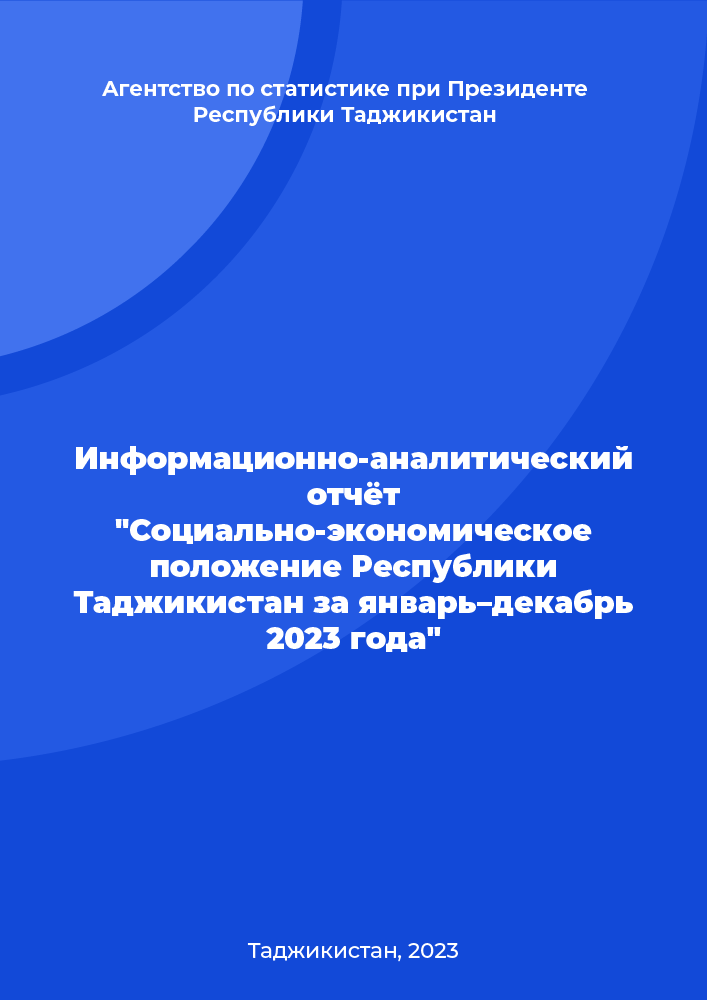 Агентство по статистике при Президенте Республики Таджикистан

Информационно-аналитический отчёт "Социально-экономическое положение Республики Таджикистан за январь–декабрь 2023 года"

Таджикистан, 2023